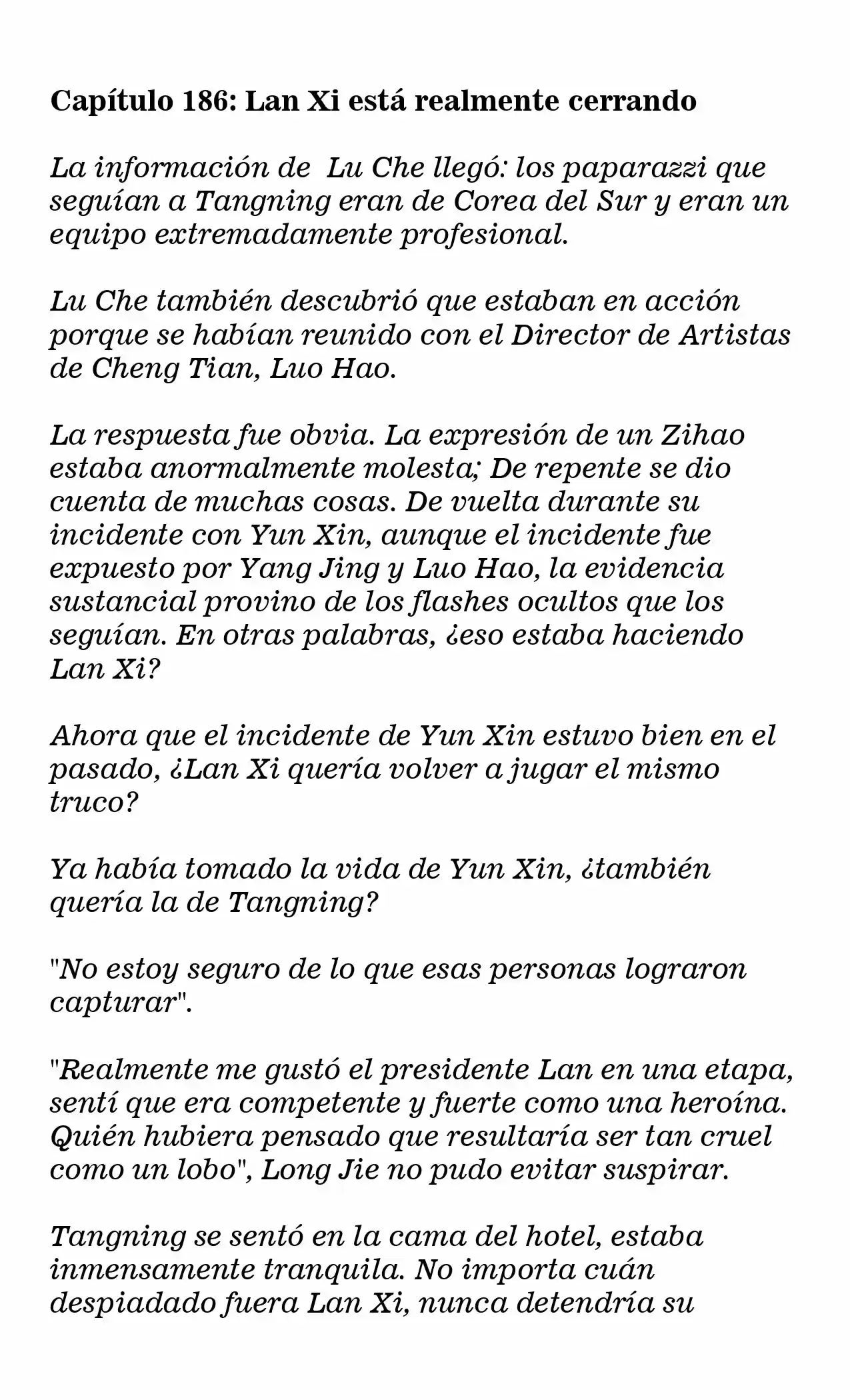 Capítulo 186: Lan Xi está realmente cerrando

La información de  Lu Che llegó: los paparazzi que seguían a Tangning eran de Corea del Sur y eran un equipo extremadamente profesional.

Lu Che también descubrió que estaban en acción porque se habían reunido con el Director de Artistas de Cheng Tian, Luo Hao.

La respuesta fue obvia. La expresión de un Zihao estaba anormalmente molesta; De repente se dio cuenta de muchas cosas. De vuelta durante su incidente con Yun Xin, aunque el incidente fue expuesto por Yang Jing y Luo Hao, la evidencia sustancial provino de los flashes ocultos que los seguían. En otras palabras, ¿eso estaba haciendo Lan Xi?

Ahora que el incidente de Yun Xin estuvo bien en el pasado, ¿Lan Xi quería volver a jugar el mismo truco?

Ya había tomado la vida de Yun Xin, ¿también quería la de Tangning?

"No estoy seguro de lo que esas personas lograron capturar".

"Realmente me gustó el presidente Lan en una etapa, sentí que era competente y fuerte como una heroína. Quién hubiera pensado que resultaría ser tan cruel como un lobo", Long Jie no pudo evitar suspirar.

Tangning se sentó en la cama del hotel, estaba inmensamente tranquila. No importa cuán despiadado fuera Lan Xi, nunca detendría su